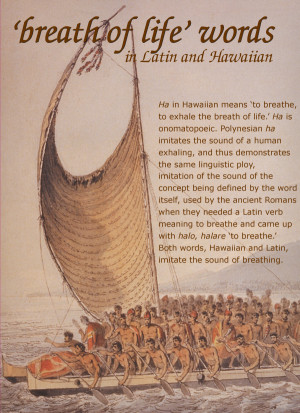 'breath of life' words
in Latin and Hawaiian

Ha in Hawaiian means 'to breathe, to exhale the breath of life.' Ha is onomatopoeic. Polynesian ha imitates the sound of a human exhaling, and thus demonstrates the same linguistic ploy, imitation of the sound of the concept being defined by the word itself, used by the ancient Romans when they needed a Latin verb meaning to breathe and came up with halo, halare 'to breathe.' Both words, Hawaiian and Latin, imitate the sound of breathing.